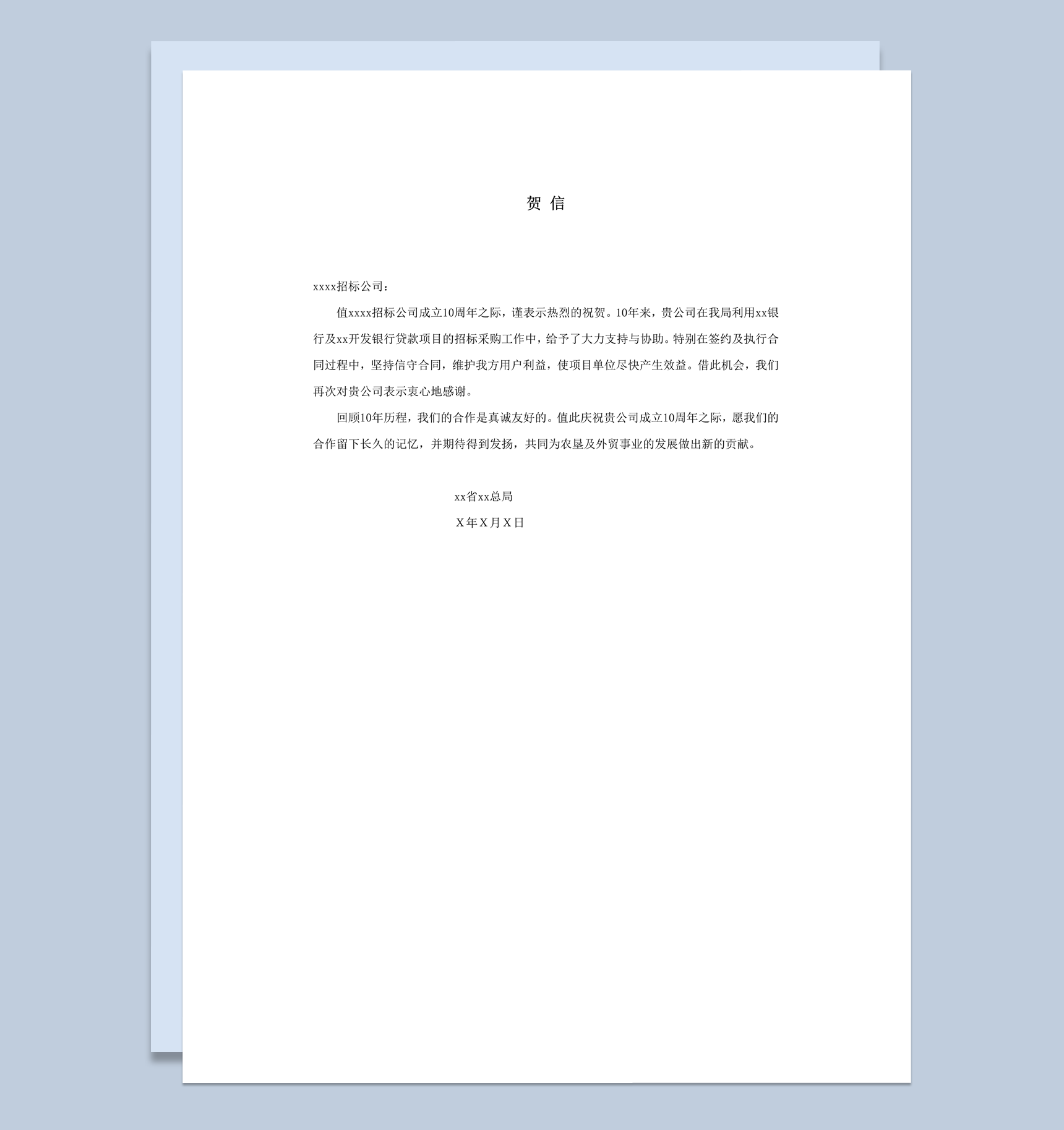 贺 信

xxxx招标公司：

值xxxx招标公司成立10周年之际，谨表示热烈的祝贺。10年来，贵公司在我局利用xx银行及xx开发银行贷款项目的招标采购工作中，给予了大力支持与协助。特别在签约及执行合同过程中，坚持信守合同，维护我方用户利益，使项目单位尽快产生效益。借此机会，我们再次对贵公司表示衷心地感谢。

回顾10年历程，我们的合作是真诚友好的。值此庆祝贵公司成立10周年之际，愿我们的合作留下长久的记忆，并期待得到发扬，共同为农垦及外贸事业的发展做出新的贡献。

xx省xx总局

X年X月X日